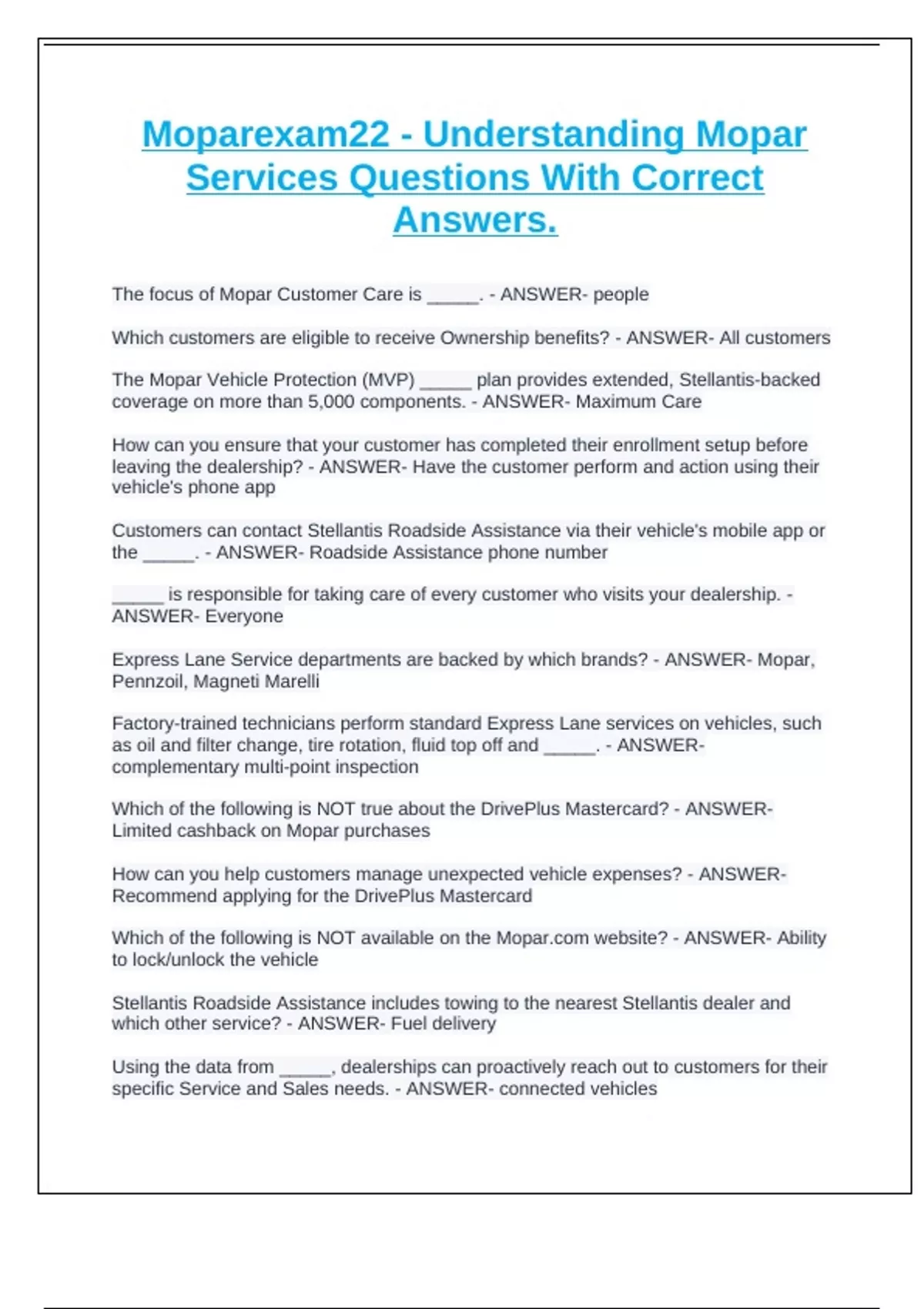 Moparexam22 - Understanding Mopar Services Questions With Correct Answers.

The focus of Mopar Customer Care is _____. - ANSWER- people

Which customers are eligible to receive Ownership benefits? - ANSWER- All customers

The Mopar Vehicle Protection (MVP) _____ plan provides extended, Stellantis-backed coverage on more than 5,000 components. - ANSWER- Maximum Care

How can you ensure that your customer has completed their enrollment setup before leaving the dealership? - ANSWER- Have the customer perform and action using their vehicle's phone app

Customers can contact Stellantis Roadside Assistance via their vehicle's mobile app or the _____. - ANSWER- Roadside Assistance phone number

_____ is responsible for taking care of every customer who visits your dealership. - ANSWER- Everyone

Express Lane Service departments are backed by which brands? - ANSWER- Mopar, Pennzoil, Magneti Marelli

Factory-trained technicians perform standard Express Lane services on vehicles, such as oil and filter change, tire rotation, fluid top off and _____. - ANSWER- complementary multi-point inspection

Which of the following is NOT true about the DrivePlus Mastercard? - ANSWER- Limited cashback on Mopar purchases

How can you help customers manage unexpected vehicle expenses? - ANSWER- Recommend applying for the DrivePlus Mastercard

Which of the following is NOT available on the Mopar.com website? - ANSWER- Ability to lock/unlock the vehicle

Stellantis Roadside Assistance includes towing to the nearest Stellantis dealer and which other service? - ANSWER- Fuel delivery

Using the data from _____, dealerships can proactively reach out to customers for their specific Service and Sales needs. - ANSWER- connected vehicles